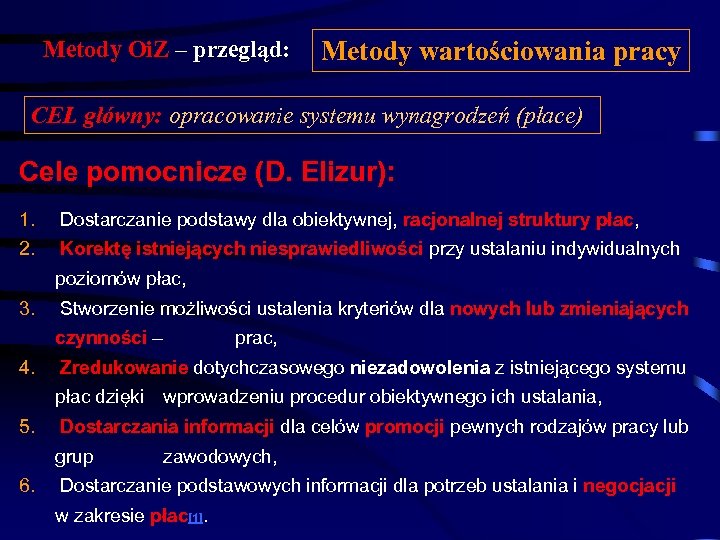 Metody OiZ – przegląd: Metody wartościowania pracy

CEL główny: opracowanie systemu wynagrodzeń (płace)

Cele pomocnicze (D. Elizur):

1. Dostarczanie podstawy dla obiektywnej, racjonalnej struktury płac,
2. Korektę istniejących niesprawiedliwości przy ustalaniu indywidualnych poziomów płac,
3. Stworzenie możliwości ustalenia kryteriów dla nowych lub zmieniających czynności – prac,
4. Zredukowanie dotychczasowego niezadowolenia z istniejącego systemu płac dzięki wprowadzeniu procedur obiektywnego ich ustalania,
5. Dostarczania informacji dla celów promocji pewnych rodzajów pracy lub grup zawodowych,
6. Dostarczanie podstawowych informacji dla potrzeb ustalania i negocjacji w zakresie płac[1].